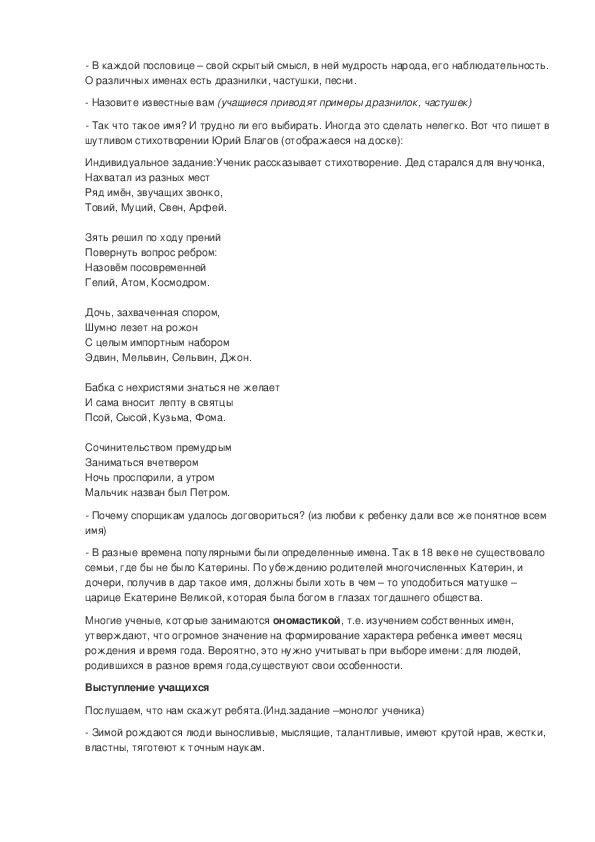 - В каждой пословице – свой скрытый смысл, в ней мудрость народа, его наблюдательность. О различных именах есть дразнилки, частушки, песни.

- Назовите известные вам (учащиеся приводят примеры дразнилок, частушек)

- Так что такое имя? И трудно ли его выбирать. Иногда это сделать нелегко. Вот что пишет в шутливом стихотворении Юрий Благов (отображаеся на доске):

Индивидуальное задание:Ученик рассказывает стихотворение. Дед старался для внучонка,
Нахватал из разных мест
Ряд имён, звучащих звонко,
Товий, Муций, Свен, Арфей.

Зять решил по ходу прений
Повернуть вопрос ребром:
Назовём посовременней
Гелий, Атом, Космодром.

Дочь, захваченная спором,
Шумно лезет на рожон
С целым импортным набором
Эдвин, Мельвин, Сельвин, Джон.

Бабка с нехристями знаться не желает
И сама вносит лепту в святцы
Псой, Сысой, Кузьма, Фома.

Сочинительством премудрым
Заниматься вчетвером
Ночь проспорили, а утром
Мальчик назван был Петром.

- Почему спорщикам удалось договориться? (из любви к ребенку дали все же понятное всем имя)

- В разные времена популярными были определенные имена. Так в 18 веке не существовало семьи, где бы не было Катерины. По убеждению родителей многочисленных Катерин, и дочери, получив в дар такое имя, должны были хоть в чем – то уподобиться матушке – царице Екатерине Великой, которая была богом в глазах тогдашнего общества.

Многие ученые, которые занимаются ономастикой, т.е. изучением собственных имен, утверждают, что огромное значение на формирование характера ребенка имеет месяц рождения и время года. Вероятно, это нужно учитывать при выборе имени: для людей, родившихся в разное время года,существуют свои особенности.

Выступление учащихся

Послушаем, что нам скажут ребята.(Инд.задание –монолог ученика)

- Зимой рождаются люди выносливые, мыслящие, талантливые, имеют крутой нрав, жестки, властны, тяготеют к точным наукам.